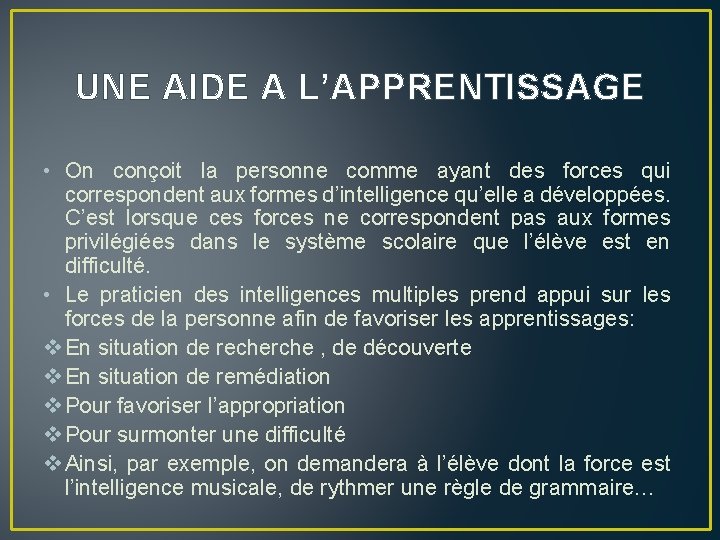 UNE AIDE A L’APPRENTISSAGE

• On conçoit la personne comme ayant des forces qui correspondent aux formes d’intelligence qu’elle a développées. C’est lorsque ces forces ne correspondent pas aux formes privilégiées dans le système scolaire que l’élève est en difficulté.
• Le praticien des intelligences multiples prend appui sur les forces de la personne afin de favoriser les apprentissages:
❖ En situation de recherche , de découverte
❖ En situation de remédiation
❖ Pour favoriser l’appropriation
❖ Pour surmonter une difficulté
❖ Ainsi, par exemple, on demandera à l’élève dont la force est l’intelligence musicale, de rythmer une règle de grammaire…